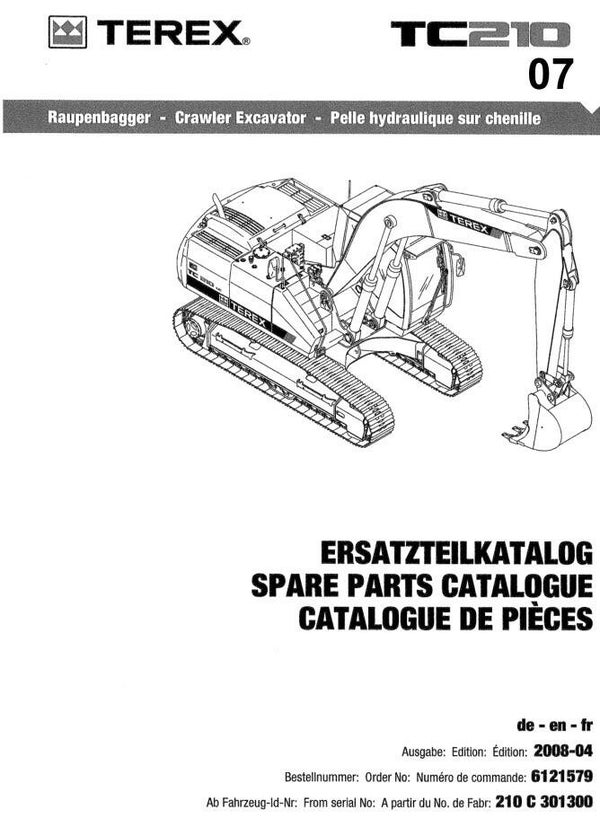 TEREX®

TC210
07

Raupenbagger - Crawler Excavator - Pelle hydraulique sur chenille

TEREX

TC 210

TEREX

ERSATZTEILKATALOG
SPARE PARTS CATALOGUE
CATALOGUE DE PIÈCES

de - en - fr

Ausgabe: Edition: Édition: 2008-04

Bestellnummer: Order No: Numéro de commande: 6121579

Ab Fahrzeug-Id-Nr: From serial No: A partir du No. de Fabr: 210 C 301300